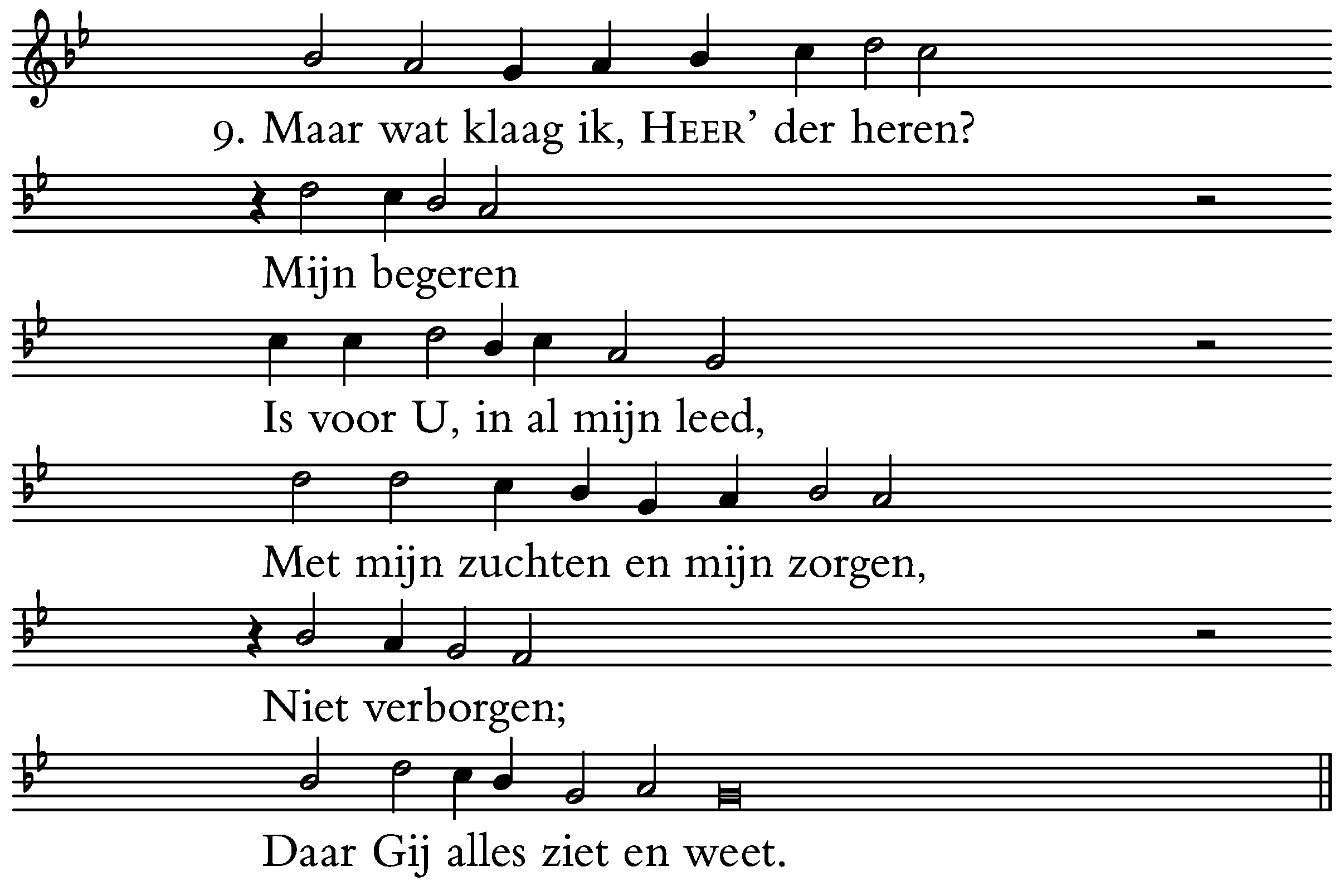 9. Maar wat klaag ik, HEER' der heren?
Mijn begeren
Is voor U, in al mijn leed,
Met mijn zuchten en mijn zorgen,
Niet verborgen;
Daar Gij alles ziet en weet.